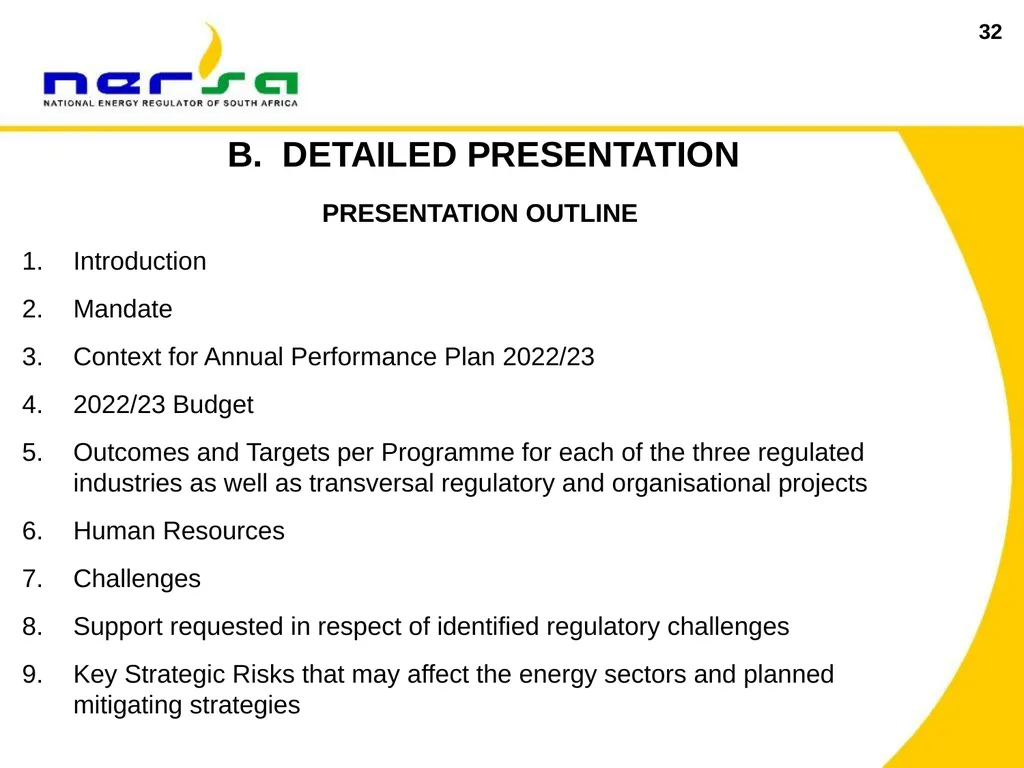 32

nersa
NATIONAL ENERGY REGULATOR OF SOUTH AFRICA

B. DETAILED PRESENTATION

PRESENTATION OUTLINE

1. Introduction

2. Mandate

3. Context for Annual Performance Plan 2022/23

4. 2022/23 Budget

5. Outcomes and Targets per Programme for each of the three regulated industries as well as transversal regulatory and organisational projects

6. Human Resources

7. Challenges

8. Support requested in respect of identified regulatory challenges

9. Key Strategic Risks that may affect the energy sectors and planned mitigating strategies